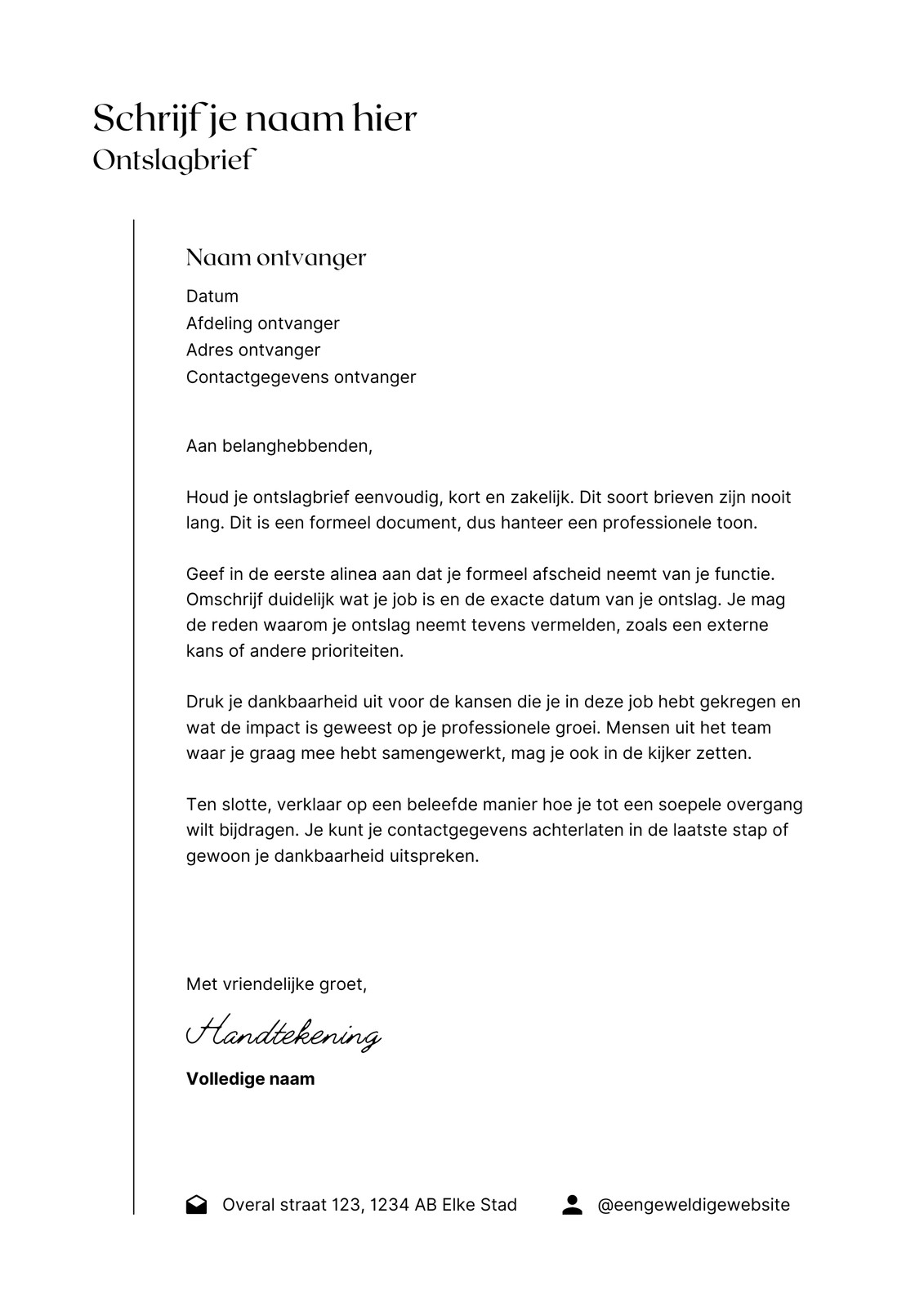 Schrijf je naam hier
Ontslagbrief

Naam ontvanger
Datum
Afdeling ontvanger
Adres ontvanger
Contactgegevens ontvanger

Aan belanghebbenden,

Houd je ontslagbrief eenvoudig, kort en zakelijk. Dit soort brieven zijn nooit lang. Dit is een formeel document, dus hanteer een professionele toon.

Geef in de eerste alinea aan dat je formeel afscheid neemt van je functie. Omschrijf duidelijk wat je job is en de exacte datum van je ontslag. Je mag de reden waarom je ontslag neemt tevens vermelden, zoals een externe kans of andere prioriteiten.

Druk je dankbaarheid uit voor de kansen die je in deze job hebt gekregen en wat de impact is geweest op je professionele groei. Mensen uit het team waar je graag mee hebt samengewerkt, mag je ook in de kijker zetten.

Ten slotte, verklaar op een beleefde manier hoe je tot een soepele overgang wilt bijdragen. Je kunt je contactgegevens achterlaten in de laatste stap of gewoon je dankbaarheid uitspreken.

Met vriendelijke groet,

Handtekening

Volledige naam

Overal straat 123, 1234 AB Elke Stad
@eengeweldigewebsite